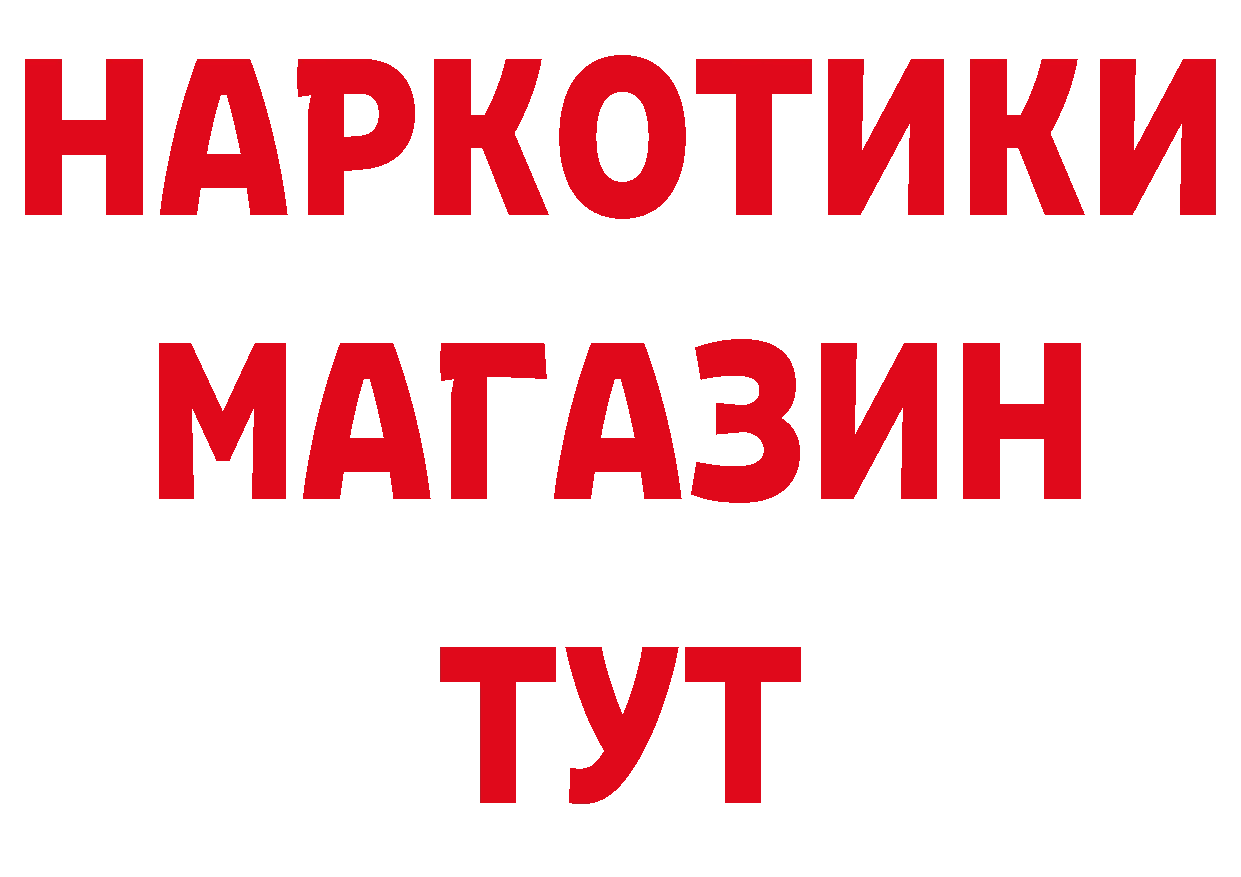 НАРКОТИКИ
МАГАЗИН
ТУТ